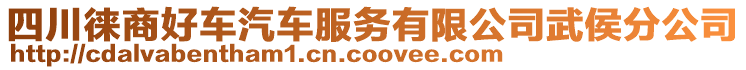 四川徕商好车汽车服务有限公司武侯分公司
http://cdalvabentham1.cn.coovee.com